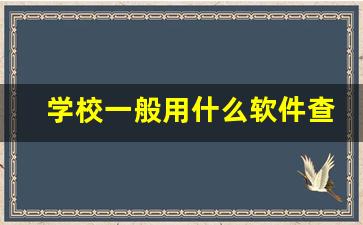 学校一般用什么软件查